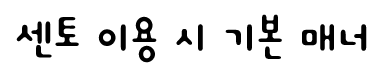 센토 이용 시 기본 매너